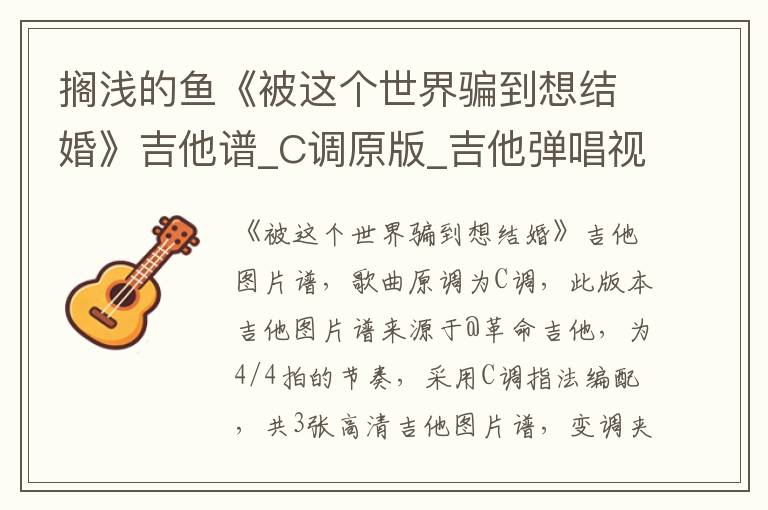 搁浅的鱼《被这个世界骗到想结婚》吉他谱_C调原版_吉他弹唱视

《被这个世界骗到想结婚》吉他图片谱，歌曲原调为C调，此版本吉他图片谱来源于@革命吉他，为4/4拍的节奏，采用C调指法编配，共3张高清吉他图片谱，变调夹